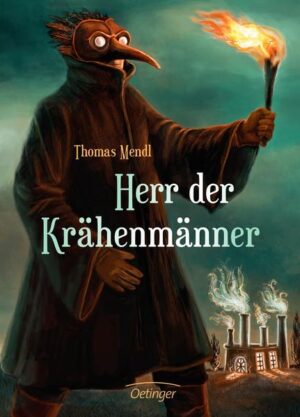 Thomas Mendl

Herr der Krähenmänner

Oetinger